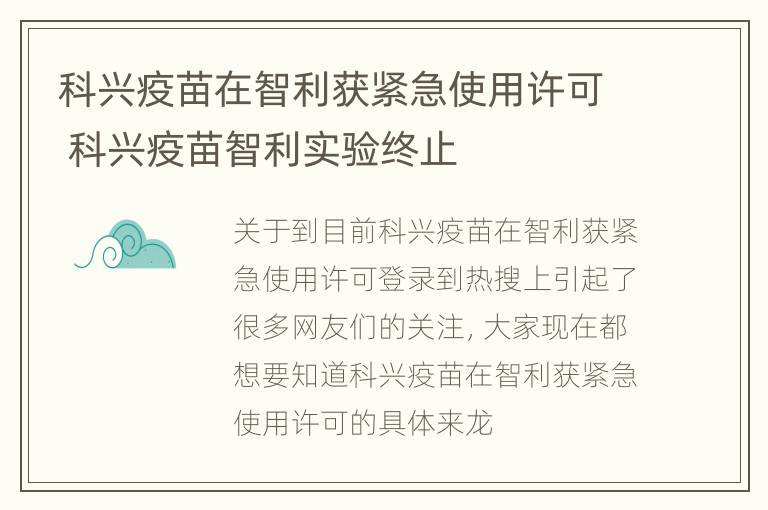 科兴疫苗在智利获紧急使用许可 科兴疫苗智利实验终止

关于到目前科兴疫苗在智利获紧急使用许可登录到热搜上引起了很多网友们的关注, 大家现在都想要知道科兴疫苗在智利获紧急使用许可的具体来龙